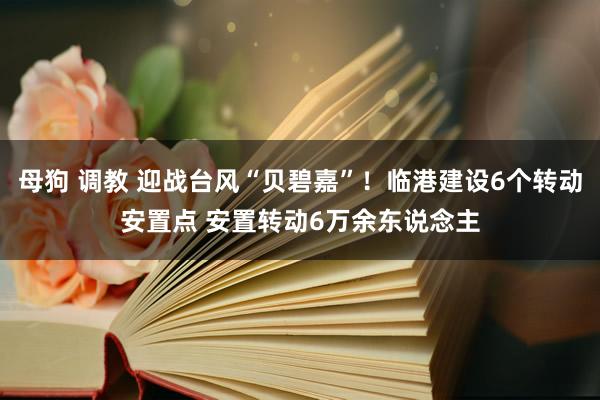 母狗 调教 迎战台风“贝碧嘉”！临港建设6个转动安置点 安置转动6万余东说念主